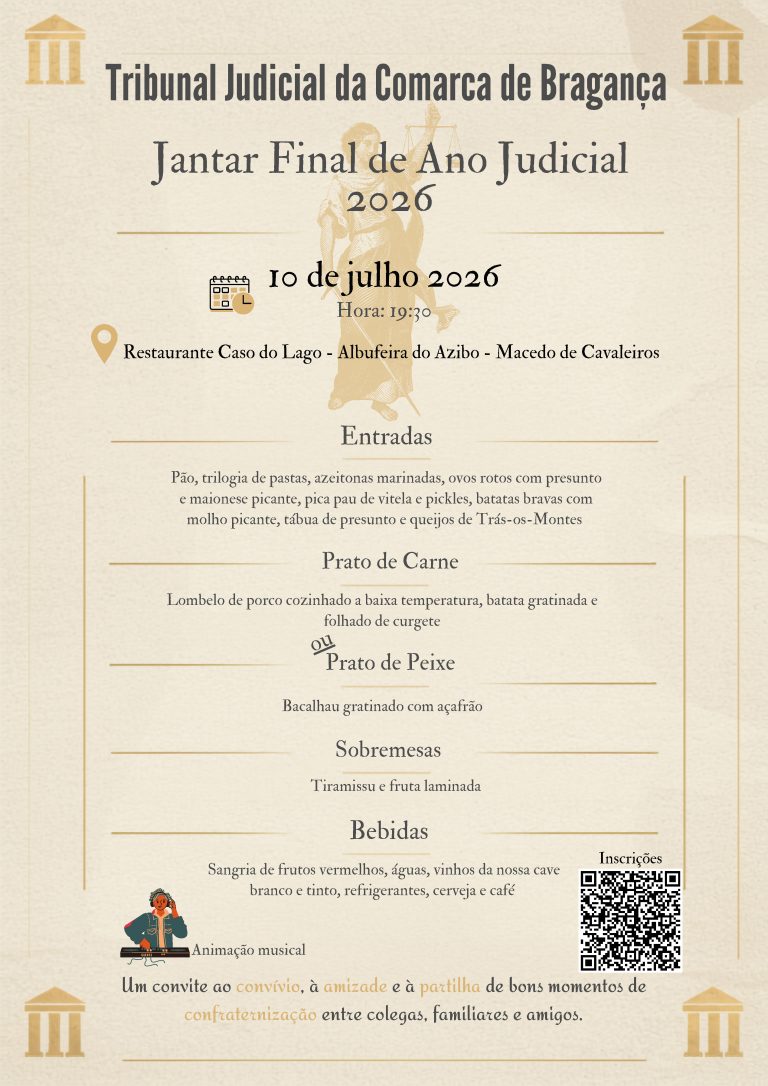 Tribunal Judicial da Comarca de Bragança

Jantar Final de Ano Judicial 2026

10 de julho 2026
Hora: 19:30

Restaurante Caso do Lago - Albufeira do Azibo - Macedo de Cavaleiros

Entradas

Pão, trilogia de pastas, azeitonas marinadas, ovos rotos com presunto e maionese picante, pica pau de vitela e pickles, batatas bravas com molho picante, tábua de presunto e queijos de Trás-os-Montes

Prato de Carne

Lombelo de porco cozinhado a baixa temperatura, batata gratinada e folhado de curgete

ou

Prato de Peixe

Bacalhau gratinado com açafrão

Sobremesas

Tiramissu e fruta laminada

Bebidas

Sangria de frutos vermelhos, águas, vinhos da nossa cave branco e tinto, refrigerantes, cerveja e café

Inscrições

Animação musical

Um convite ao convívio, à amizade e à partilha de bons momentos de confraternização entre colegas, familiares e amigos.